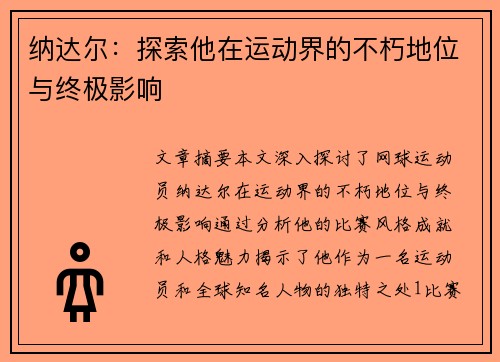 纳达尔：探索他在运动界的不朽地位与终极影响

文章摘要本文深入探讨了网球运动员纳达尔在运动界的不朽地位与终极影响通过分析他的比赛风格成就和人格魅力揭示了他作为一名运动员和全球知名人物的独特之处1比赛